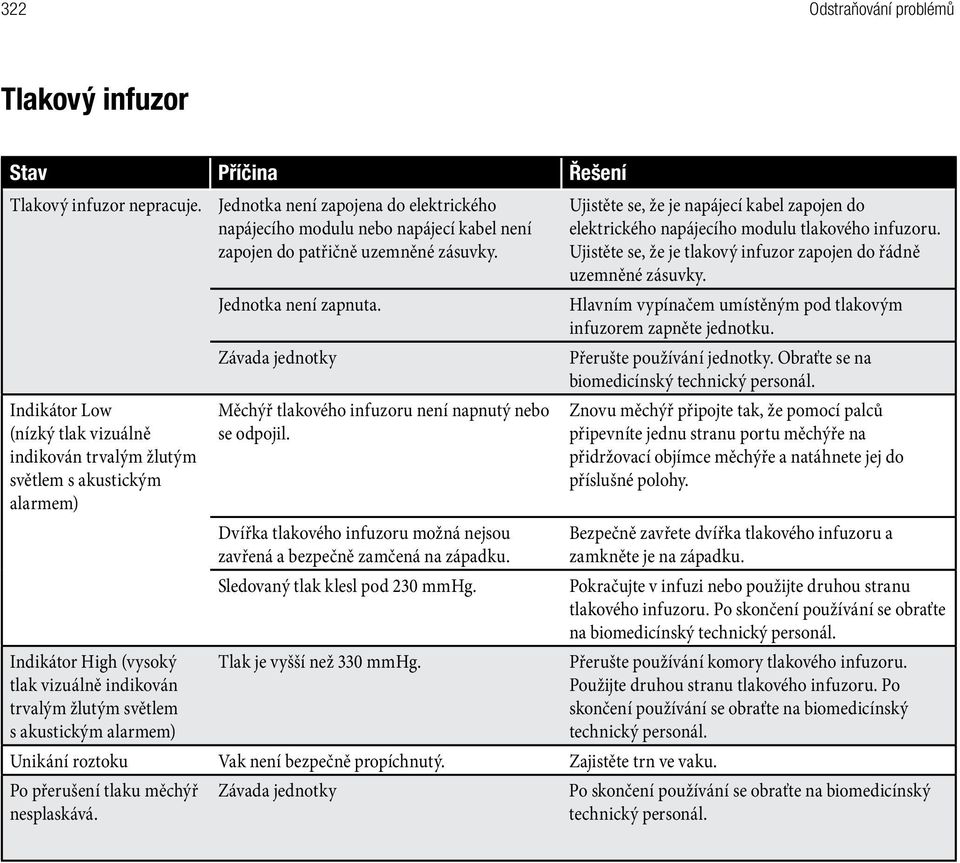 322

Odstraňování problémů

Tlakový infuzor

| Stav | Příčina | Řešení |
|---|---|---|
| Tlakový infuzor nepracuje. | Jednotka není zapojena do elektrického napájecího modulu nebo napájecí kabel není zapojen do patřičně uzemněné zásuvky. | Ujistěte se, že je napájecí kabel zapojen do elektrického napájecího modulu tlakového infuzoru. Ujistěte se, že je tlakový infuzor zapojen do řádně uzemněné zásuvky. |
| | Jednotka není zapnuta. | Hlavním vypínačem umístěným pod tlakovým infuzorem zapněte jednotku. |
| | Závada jednotky | Přerušte používání jednotky. Obraťte se na biomedicínský technický personál. |
| Indikátor Low (nízký tlak vizuálně indikován trvalým žlutým světlem s akustickým alarmem) | Měchýř tlakového infuzoru není napnutý nebo se odpojil. | Znovu měchýř připojte tak, že pomocí palců připevníte jednu stranu portu měchýře na přidržovací objímce měchýře a natáhnete jej do příslušné polohy. |
| | Dvířka tlakového infuzoru možná nejsou zavřená a bezpečně zamčená na západku. | Bezpečně zavřete dvířka tlakového infuzoru a zamkněte je na západku. |
| | Sledovaný tlak klesl pod 230 mmHg. | Pokračujte v infuzi nebo použijte druhou stranu tlakového infuzoru. Po skončení používání se obraťte na biomedicínský technický personál. |
| Indikátor High (vysoký tlak vizuálně indikován trvalým žlutým světlem s akustickým alarmem) | Tlak je vyšší než 330 mmHg. | Přerušte používání komory tlakového infuzoru. Použijte druhou stranu tlakového infuzoru. Po skončení používání se obraťte na biomedicínský technický personál. |
| Unikání roztoku | Vak není bezpečně propíchnutý. | Zajistěte trn ve vaku. |
| Po přerušení tlaku měchýř nesplaskává. | Závada jednotky | Po skončení používání se obraťte na biomedicínský technický personál. |